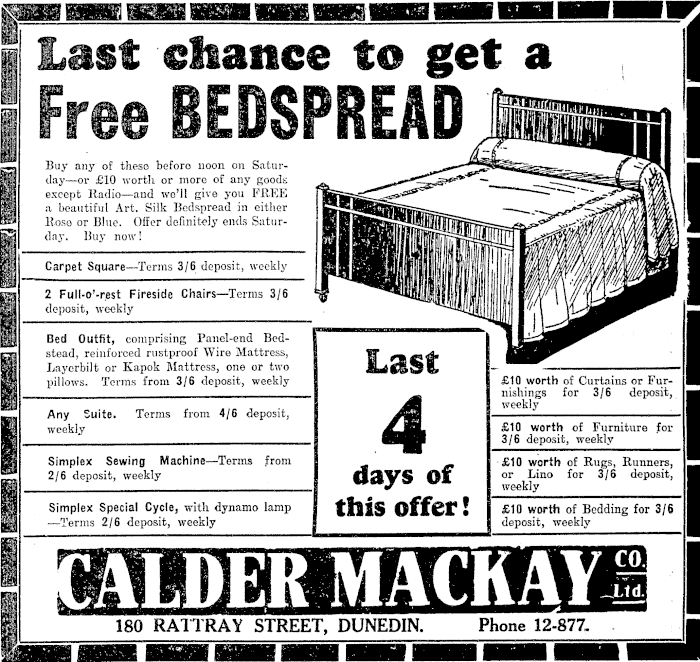 Last chance to get a Free BEDSPREAD

Buy any of these before noon on Saturday—or £10 worth or more of any goods except Radio—and we'll give you FREE a beautiful Art. Silk Bedspread in either Rose or Blue. Offer definitely ends Saturday. Buy now!

Carpet Square—Terms 3/6 deposit, weekly

2 Full-o'-rest Fireside Chairs—Terms 3/6 deposit, weekly

Bed Outfit, comprising Panel-end Bedstead, reinforced rustproof Wire Mattress, Layerbilt or Kapok Mattress, one or two pillows. Terms from 3/6 deposit, weekly

Any Suite. Terms from 4/6 deposit, weekly

Simplex Sewing Machine—Terms from 2/6 deposit, weekly

Simplex Special Cycle, with dynamo lamp —Terms 2/6 deposit, weekly

Last 4 days of this offer!

£10 worth of Curtains or Furnishings for 3/6 deposit, weekly

£10 worth of Furniture for 3/6 deposit, weekly

£10 worth of Rugs, Runners, or Lino for 3/6 deposit, weekly

£10 worth of Bedding for 3/6 deposit, weekly

CALDER MACKAY CO. Ltd.

180 RATTRAY STREET, DUNEDIN. Phone 12-877.